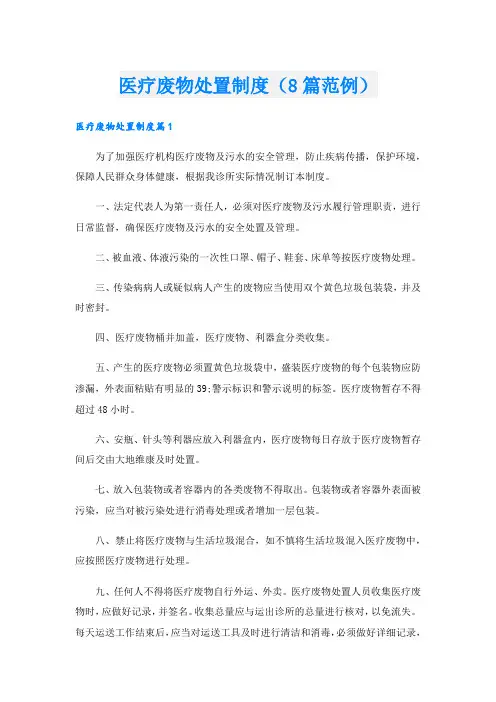 医疗废物处置制度（8篇范例）

医疗废物处置制度篇1

为了加强医疗机构医疗废物及污水的安全管理，防止疾病传播，保护环境，保障人民群众身体健康，根据我诊所实际情况制订本制度。

一、法定代表人为第一责任人，必须对医疗废物及污水履行管理职责，进行日常监督，确保医疗废物及污水的安全处置及管理。

二、被血液、体液污染的一次性口罩、帽子、鞋套、床单等按医疗废物处理。

三、传染病病人或疑似病人产生的废物应当使用双个黄色垃圾包装袋，并及时密封。

四、医疗废物桶并加盖，医疗废物、利器盒分类收集。

五、产生的医疗废物必须置黄色垃圾袋中，盛装医疗废物的每个包装物应防渗漏，外表面粘贴有明显的39;警示标识和警示说明的标签。医疗废物暂存不得超过48小时。

六、安瓶、针头等利器应放入利器盒内，医疗废物每日存放于医疗废物暂存间后交由大地维康及时处置。

七、放入包装物或者容器内的各类废物不得取出。包装物或者容器外表面被污染，应当对被污染处进行消毒处理或者增加一层包装。

八、禁止将医疗废物与生活垃圾混合，如不慎将生活垃圾混入医疗废物中，应按照医疗废物进行处理。

九、任何人不得将医疗废物自行外运、外卖。医疗废物处置人员收集医疗废物时，应做好记录，并签名。收集总量应与运出诊所的总量进行核对，以免流失。每天运送工作结束后，应当对运送工具及时进行清洁和消毒，必须做好详细记录，